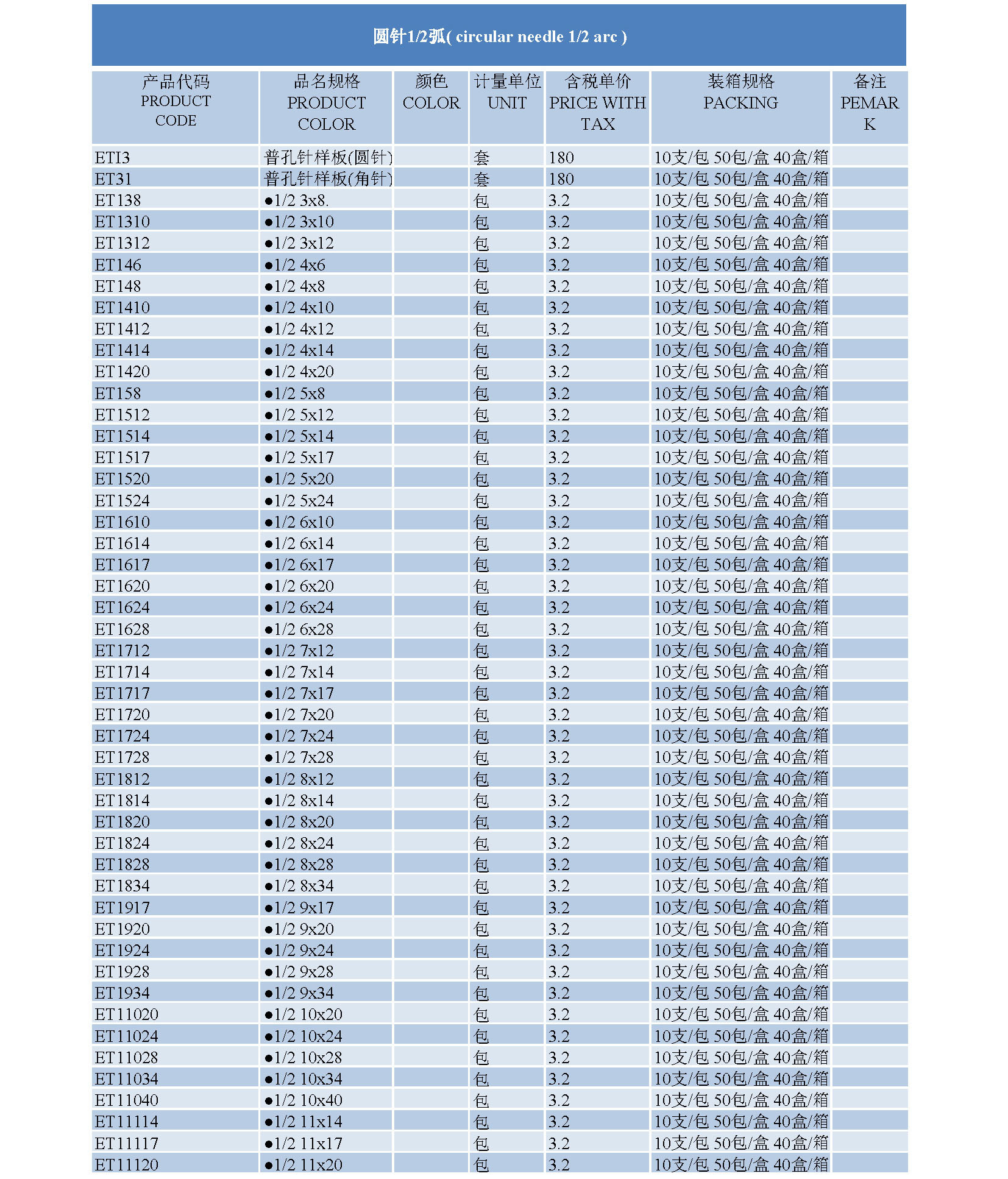 圆针1/2弧( circular needle 1/2 arc )

| 产品代码 PRODUCT CODE | 品名规格 PRODUCT COLOR | 颜色 COLOR | 计量单位 UNIT | 含税单价 PRICE WITH TAX | 装箱规格 PACKING | 备注 PEMARK |
|---|---|---|---|---|---|---|
| ETI3 | 普孔针样板(圆针) | | 套 | 180 | 10支/包 50包/盒 40盒/箱 | |
| ET31 | 普孔针样板(角针) | | 套 | 180 | 10支/包 50包/盒 40盒/箱 | |
| ET138 | ●1/2 3x8. | | 包 | 3.2 | 10支/包 50包/盒 40盒/箱 | |
| ET1310 | ●1/2 3x10 | | 包 | 3.2 | 10支/包 50包/盒 40盒/箱 | |
| ET1312 | ●1/2 3x12 | | 包 | 3.2 | 10支/包 50包/盒 40盒/箱 | |
| ET146 | ●1/2 4x6 | | 包 | 3.2 | 10支/包 50包/盒 40盒/箱 | |
| ET148 | ●1/2 4x8 | | 包 | 3.2 | 10支/包 50包/盒 40盒/箱 | |
| ET1410 | ●1/2 4x10 | | 包 | 3.2 | 10支/包 50包/盒 40盒/箱 | |
| ET1412 | ●1/2 4x12 | | 包 | 3.2 | 10支/包 50包/盒 40盒/箱 | |
| ET1414 | ●1/2 4x14 | | 包 | 3.2 | 10支/包 50包/盒 40盒/箱 | |
| ET1420 | ●1/2 4x20 | | 包 | 3.2 | 10支/包 50包/盒 40盒/箱 | |
| ET158 | ●1/2 5x8 | | 包 | 3.2 | 10支/包 50包/盒 40盒/箱 | |
| ET1512 | ●1/2 5x12 | | 包 | 3.2 | 10支/包 50包/盒 40盒/箱 | |
| ET1514 | ●1/2 5x14 | | 包 | 3.2 | 10支/包 50包/盒 40盒/箱 | |
| ET1517 | ●1/2 5x17 | | 包 | 3.2 | 10支/包 50包/盒 40盒/箱 | |
| ET1520 | ●1/2 5x20 | | 包 | 3.2 | 10支/包 50包/盒 40盒/箱 | |
| ET1524 | ●1/2 5x24 | | 包 | 3.2 | 10支/包 50包/盒 40盒/箱 | |
| ET1610 | ●1/2 6x10 | | 包 | 3.2 | 10支/包 50包/盒 40盒/箱 | |
| ET1614 | ●1/2 6x14 | | 包 | 3.2 | 10支/包 50包/盒 40盒/箱 | |
| ET1617 | ●1/2 6x17 | | 包 | 3.2 | 10支/包 50包/盒 40盒/箱 | |
| ET1620 | ●1/2 6x20 | | 包 | 3.2 | 10支/包 50包/盒 40盒/箱 | |
| ET1624 | ●1/2 6x24 | | 包 | 3.2 | 10支/包 50包/盒 40盒/箱 | |
| ET1628 | ●1/2 6x28 | | 包 | 3.2 | 10支/包 50包/盒 40盒/箱 | |
| ET1712 | ●1/2 7x12 | | 包 | 3.2 | 10支/包 50包/盒 40盒/箱 | |
| ET1714 | ●1/2 7x14 | | 包 | 3.2 | 10支/包 50包/盒 40盒/箱 | |
| ET1717 | ●1/2 7x17 | | 包 | 3.2 | 10支/包 50包/盒 40盒/箱 | |
| ET1720 | ●1/2 7x20 | | 包 | 3.2 | 10支/包 50包/盒 40盒/箱 | |
| ET1724 | ●1/2 7x24 | | 包 | 3.2 | 10支/包 50包/盒 40盒/箱 | |
| ET1728 | ●1/2 7x28 | | 包 | 3.2 | 10支/包 50包/盒 40盒/箱 | |
| ET1812 | ●1/2 8x12 | | 包 | 3.2 | 10支/包 50包/盒 40盒/箱 | |
| ET1814 | ●1/2 8x14 | | 包 | 3.2 | 10支/包 50包/盒 40盒/箱 | |
| ET1820 | ●1/2 8x20 | | 包 | 3.2 | 10支/包 50包/盒 40盒/箱 | |
| ET1824 | ●1/2 8x24 | | 包 | 3.2 | 10支/包 50包/盒 40盒/箱 | |
| ET1828 | ●1/2 8x28 | | 包 | 3.2 | 10支/包 50包/盒 40盒/箱 | |
| ET1834 | ●1/2 8x34 | | 包 | 3.2 | 10支/包 50包/盒 40盒/箱 | |
| ET1917 | ●1/2 9x17 | | 包 | 3.2 | 10支/包 50包/盒 40盒/箱 | |
| ET1920 | ●1/2 9x20 | | 包 | 3.2 | 10支/包 50包/盒 40盒/箱 | |
| ET1924 | ●1/2 9x24 | | 包 | 3.2 | 10支/包 50包/盒 40盒/箱 | |
| ET1928 | ●1/2 9x28 | | 包 | 3.2 | 10支/包 50包/盒 40盒/箱 | |
| ET1934 | ●1/2 9x34 | | 包 | 3.2 | 10支/包 50包/盒 40盒/箱 | |
| ET11020 | ●1/2 10x20 | | 包 | 3.2 | 10支/包 50包/盒 40盒/箱 | |
| ET11024 | ●1/2 10x24 | | 包 | 3.2 | 10支/包 50包/盒 40盒/箱 | |
| ET11028 | ●1/2 10x28 | | 包 | 3.2 | 10支/包 50包/盒 40盒/箱 | |
| ET11034 | ●1/2 10x34 | | 包 | 3.2 | 10支/包 50包/盒 40盒/箱 | |
| ET11040 | ●1/2 10x40 | | 包 | 3.2 | 10支/包 50包/盒 40盒/箱 | |
| ET11114 | ●1/2 11x14 | | 包 | 3.2 | 10支/包 50包/盒 40盒/箱 | |
| ET11117 | ●1/2 11x17 | | 包 | 3.2 | 10支/包 50包/盒 40盒/箱 | |
| ET11120 | ●1/2 11x20 | | 包 | 3.2 | 10支/包 50包/盒 40盒/箱 | |